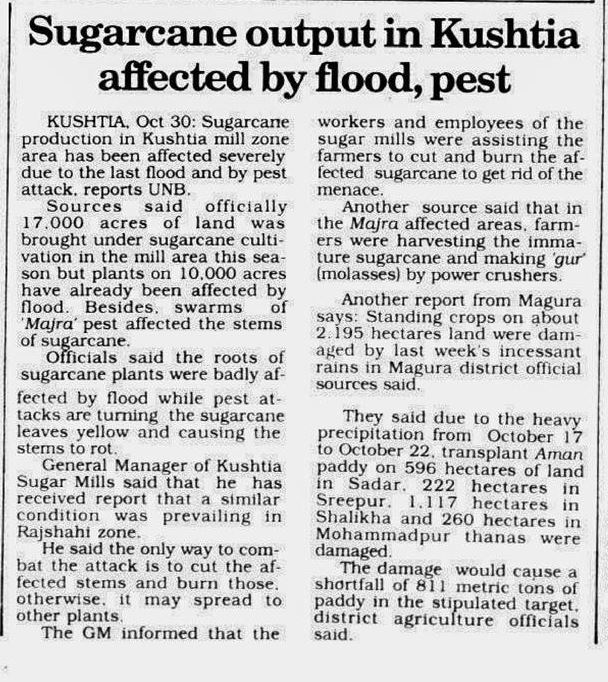 Sugarcane output in Kushtia affected by flood, pest

KUSHTIA, Oct 30: Sugarcane production in Kushtia mill zone area has been affected severely due to the last flood and by pest attack, reports UNB.

Sources said officially 17,000 acres of land was brought under sugarcane cultivation in the mill area this season but plants on 10,000 acres have already been affected by flood. Besides, swarms of 'Majra' pest affected the stems of sugarcane.

Officials said the roots of sugarcane plants were badly affected by flood while pest attacks are turning the sugarcane leaves yellow and causing the stems to rot.

General Manager of Kushtia Sugar Mills said that he has received report that a similar condition was prevailing in Rajshahi zone.

He said the only way to combat the attack is to cut the affected stems and burn those, otherwise, it may spread to other plants.

The GM informed that the workers and employees of the sugar mills were assisting the farmers to cut and burn the affected sugarcane to get rid of the menace.

Another source said that in the Majra affected areas, farmers were harvesting the immature sugarcane and making 'gur' (molasses) by power crushers.

Another report from Magura says: Standing crops on about 2,195 hectares land were damaged by last week's incessant rains in Magura district official sources said.

They said due to the heavy precipitation from October 17 to October 22, transplant Aman paddy on 596 hectares of land in Sadar, 222 hectares in Sreepur, 1,117 hectares in Shalikha and 260 hectares in Mohammadpur thanas were damaged.

The damage would cause a shortfall of 811 metric tons of paddy in the stipulated target, district agriculture officials said.